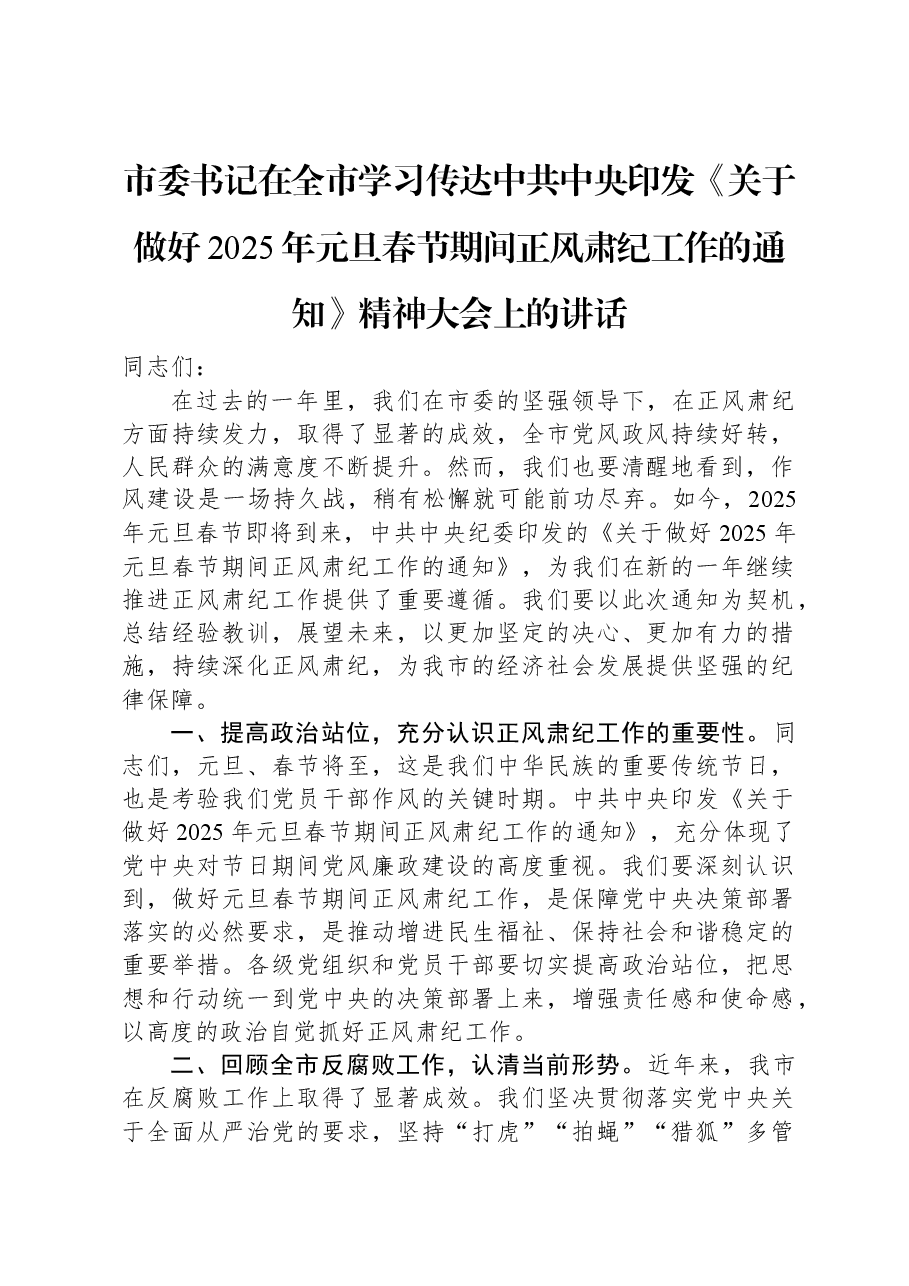 市委书记在全市学习传达中共中央印发《关于做好2025年元旦春节期间正风肃纪工作的通知》精神大会上的讲话

同志们：

在过去的一年里，我们在市委的坚强领导下，在正风肃纪方面持续发力，取得了显著的成效，全市党风政风持续好转，人民群众的满意度不断提升。然而，我们也要清醒地看到，作风建设是一场持久战，稍有松懈就可能前功尽弃。如今，2025年元旦春节即将到来，中共中央纪委印发的《关于做好2025年元旦春节期间正风肃纪工作的通知》，为我们在新的一年继续推进正风肃纪工作提供了重要遵循。我们要以此次通知为契机，总结经验教训，展望未来，以更加坚定的决心、更加有力的措施，持续深化正风肃纪，为我市的经济社会发展提供坚强的纪律保障。

一、提高政治站位，充分认识正风肃纪工作的重要性。同志们，元旦、春节将至，这是我们中华民族的重要传统节日，也是考验我们党员干部作风的关键时期。中共中央印发《关于做好2025年元旦春节期间正风肃纪工作的通知》，充分体现了党中央对节日期间党风廉政建设的高度重视。我们要深刻认识到，做好元旦春节期间正风肃纪工作，是保障党中央决策部署落实的必然要求，是推动增进民生福祉、保持社会和谐稳定的重要举措。各级党组织和党员干部要切实提高政治站位，把思想和行动统一到党中央的决策部署上来，增强责任感和使命感，以高度的政治自觉抓好正风肃纪工作。

二、回顾全市反腐败工作，认清当前形势。近年来，我市在反腐败工作上取得了显著成效。我们坚决贯彻落实党中央关于全面从严治党的要求，坚持“打虎”“拍蝇”“猎狐”多管